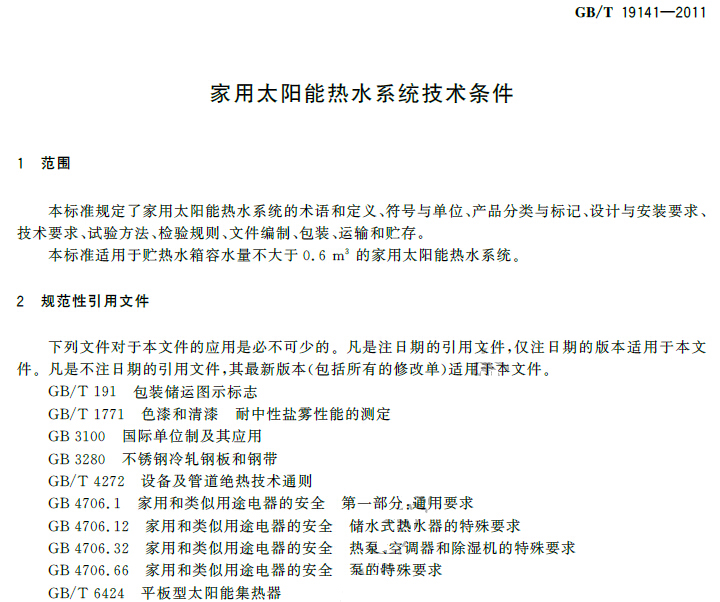 GB/T 19141—2011

家用太阳能热水系统技术条件

1 范围

本标准规定了家用太阳能热水系统的术语和定义、符号与单位、产品分类与标记、设计与安装要求、技术要求、试验方法、检验规则、文件编制、包装、运输和贮存。

本标准适用于贮热水箱容水量不大于 0.6 $m^3$ 的家用太阳能热水系统。

2 规范性引用文件

下列文件对于本文件的应用是必不可少的。凡是注日期的引用文件，仅注日期的版本适用于本文件。凡是不注日期的引用文件，其最新版本(包括所有的修改单)适用于本文件。

GB/T 191 包装储运图示标志
GB/T 1771 色漆和清漆 耐中性盐雾性能的测定
GB 3100 国际单位制及其应用
GB 3280 不锈钢冷轧钢板和钢带
GB/T 4272 设备及管道绝热技术通则
GB 4706.1 家用和类似用途电器的安全 第一部分：通用要求
GB 4706.12 家用和类似用途电器的安全 储水式热水器的特殊要求
GB 4706.32 家用和类似用途电器的安全 热泵、空调器和除湿机的特殊要求
GB 4706.66 家用和类似用途电器的安全 泵的特殊要求
GB/T 6424 平板型太阳能集热器